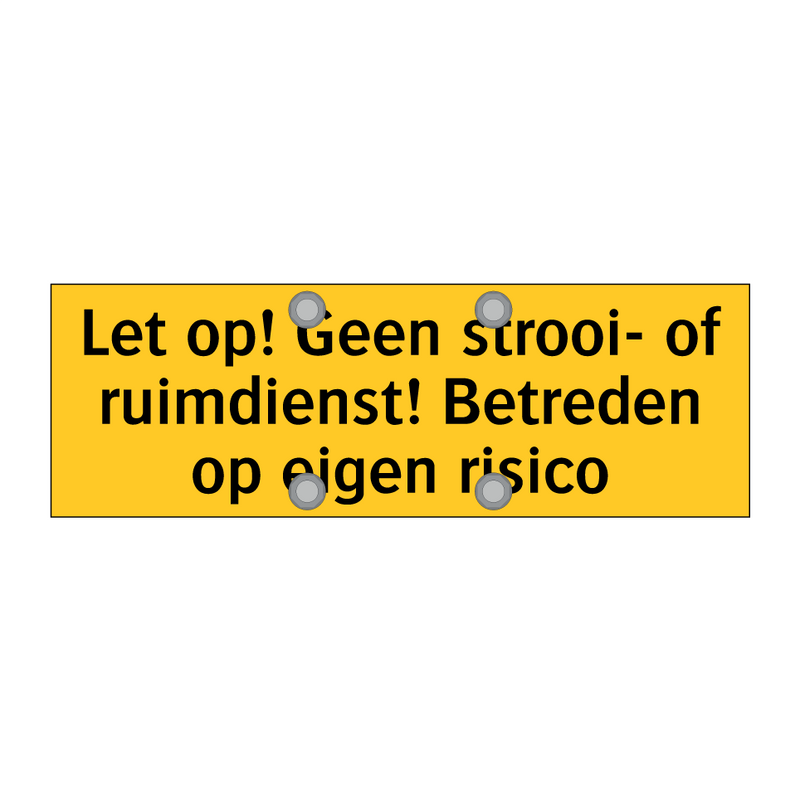 Let op! Geen strooi- of ruimdienst! Betreden op eigen risico